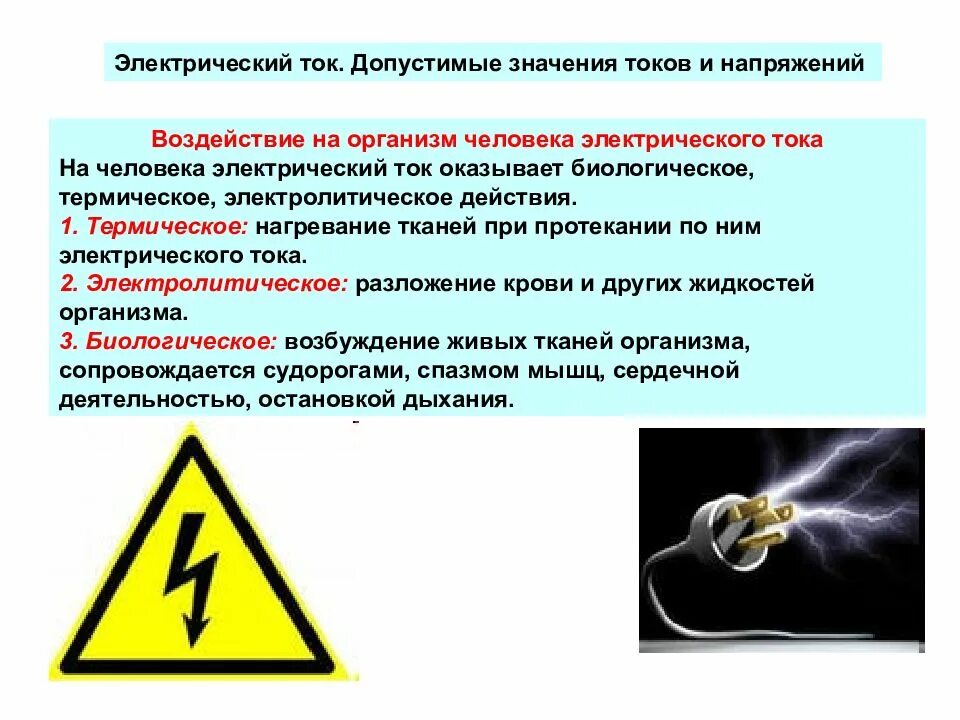 Электрический ток. Допустимые значения токов и напряжений

Воздействие на организм человека электрического тока
На человека электрический ток оказывает биологическое, термическое, электролитическое действия.
1. Термическое: нагревание тканей при протекании по ним электрического тока.
2. Электролитическое: разложение крови и других жидкостей организма.
3. Биологическое: возбуждение живых тканей организма, сопровождается судорогами, спазмом мышц, сердечной деятельностью, остановкой дыхания.